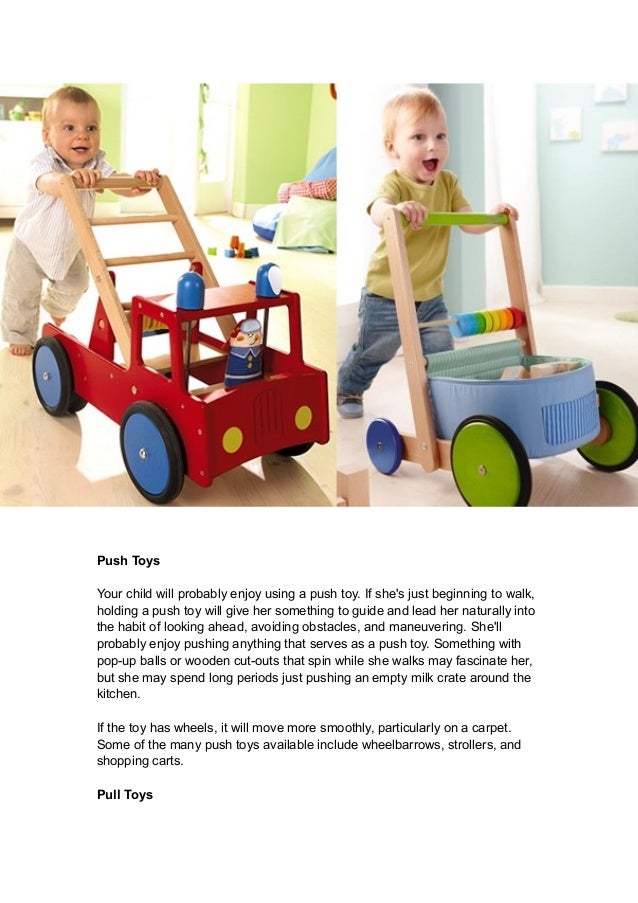 **Push Toys**

Your child will probably enjoy using a push toy. If she's just beginning to walk, holding a push toy will give her something to guide and lead her naturally into the habit of looking ahead, avoiding obstacles, and maneuvering. She'll probably enjoy pushing anything that serves as a push toy. Something with pop-up balls or wooden cut-outs that spin while she walks may fascinate her, but she may spend long periods just pushing an empty milk crate around the kitchen.

If the toy has wheels, it will move more smoothly, particularly on a carpet. Some of the many push toys available include wheelbarrows, strollers, and shopping carts.

**Pull Toys**